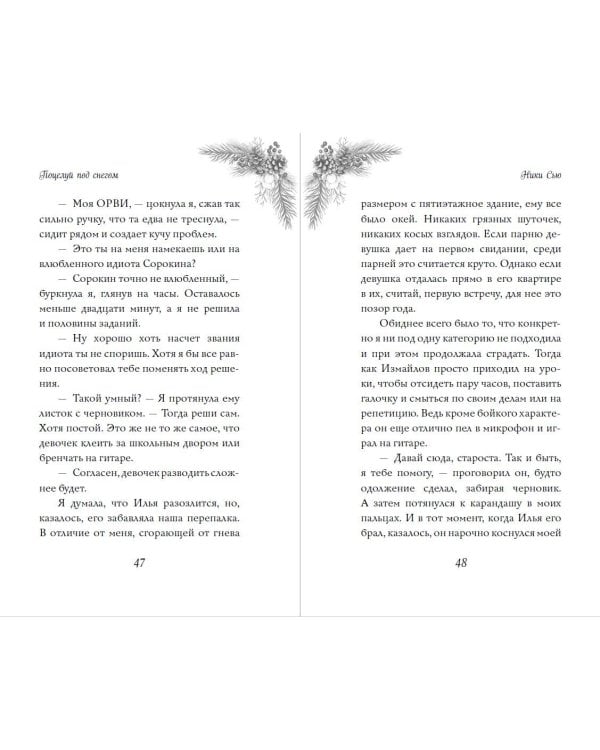 Поцелуй под снегом

— Моя ОРВИ, — цокнула я, сжав так сильно ручку, что та едва не треснула, — сидит рядом и создает кучу проблем.

— Это ты на меня намекаешь или на влюбленного идиота Сорокина?

— Сорокин точно не влюбленный, — буркнула я, глянув на часы. Оставалось меньше двадцати минут, а я не решила и половины заданий.

— Ну хорошо хоть насчет звания идиота ты не споришь. Хотя я бы все равно посоветовал тебе поменять ход решения.

— Такой умный? — Я протянула ему листок с черновиком. — Тогда реши сам. Хотя постой. Это же не то же самое, что девочек клеить за школьным двором или бренчать на гитаре.

— Согласен, девочек разводить сложнее будет.

Я думала, что Илья разозлится, но, казалось, его забавляла наша перепалка. В отличие от меня, сгорающей от гнева

47

Ники Сью

размером с пятиэтажное здание, ему все было окей. Никаких грязных шуточек, никаких косых взглядов. Если парню девушка дает на первом свидании, среди парней это считается круто. Однако если девушка отдалась прямо в его квартире в их, считай, первую встречу, для нее это позор года.

Обиднее всего было то, что конкретно я ни под одну категорию не подходила и при этом продолжала страдать. Тогда как Измайлов просто приходил на уроки, чтобы отсидеть пару часов, поставить галочку и смыться по своим делам или на репетицию. Ведь кроме бойкого характера он еще отлично пел в микрофон и играл на гитаре.

— Давай сюда, староста. Так и быть, я тебе помогу, — проговорил он, будто одолжение сделал, забирая черновик. А затем потянулся к карандашу в моих пальцах. И в тот момент, когда Илья его брал, казалось, он нарочно коснулся моей

48